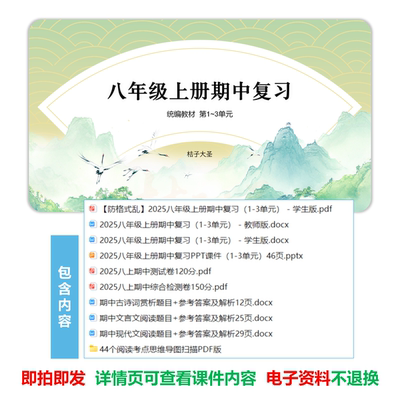 八年级上册期中复习

统编教材 第1~3单元

桔子大圣

包含内容

【防格式乱】2025八年级上册期中复习（1-3单元） - 学生版.pdf
2025八年级上册期中复习（1-3单元） - 教师版.docx
2025八年级上册期中复习（1-3单元） - 学生版.docx
2025八年级上册期中复习PPT课件（1-3单元）46页.pptx
2025八上期中测试卷120分.pdf
2025八上期中综合检测卷150分.pdf
期中古诗词赏析题目+参考答案及解析12页.docx
期中文言文阅读题目+参考答案及解析25页.docx
期中现代文阅读题目+参考答案及解析29页.docx
44个阅读考点思维导图扫描PDF版

即拍即发 详情页可查看课件内容 电子资料不退换